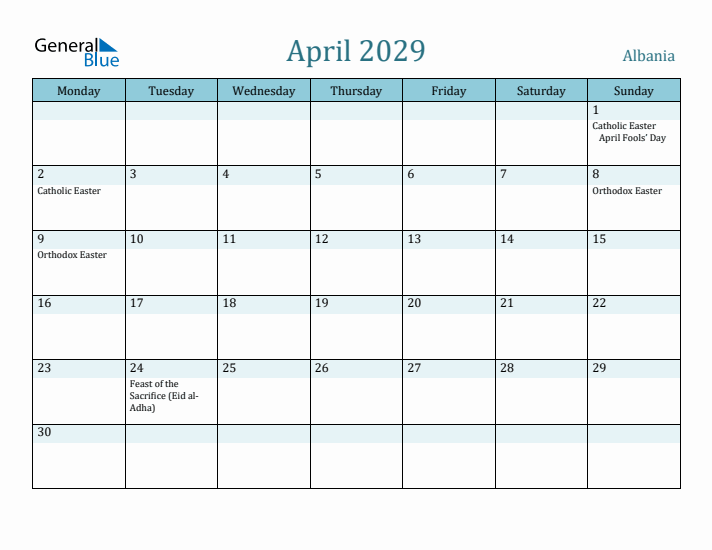 General Blue

April 2029

Albania

| Monday | Tuesday | Wednesday | Thursday | Friday | Saturday | Sunday |
|---|---|---|---|---|---|---|
| | | | | | | 1 Catholic Easter April Fools' Day |
| 2 Catholic Easter | 3 | 4 | 5 | 6 | 7 | 8 Orthodox Easter |
| 9 Orthodox Easter | 10 | 11 | 12 | 13 | 14 | 15 |
| 16 | 17 | 18 | 19 | 20 | 21 | 22 |
| 23 | 24 Feast of the Sacrifice (Eid al-Adha) | 25 | 26 | 27 | 28 | 29 |
| 30 | | | | | | |